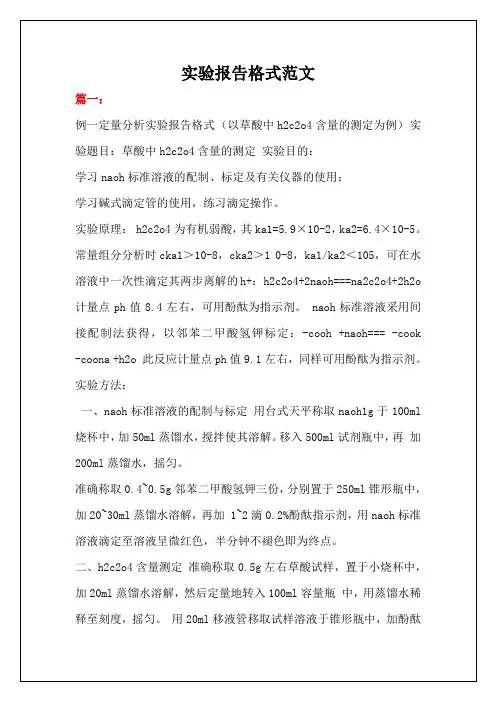 实验报告格式范文

篇一：

例一定量分析实验报告格式（以草酸中 h2c2o4 含量的测定为例）实验题目：草酸中 h2c2o4 含量的测定 实验目的：

学习 naoh 标准溶液的配制、标定及有关仪器的使用；

学习碱式滴定管的使用，练习滴定操作。

实验原理： h2c2o4 为有机弱酸，其 ka1=5.9×10-2，ka2=6.4×10-5。常量组分分析时 cka1＞10-8，cka2＞1 0-8，ka1/ka2＜105，可在水溶液中一次性滴定其两步离解的 h+：h2c2o4+2naoh===na2c2o4+2h2o 计量点 ph 值 8.4 左右，可用酚酞为指示剂。 naoh 标准溶液采用间接配制法获得，以邻苯二甲酸氢钾标定：-cooh +naoh=== -cook -coona +h2o 此反应计量点 ph 值 9.1 左右，同样可用酚酞为指示剂。

实验方法：

一、naoh 标准溶液的配制与标定 用台式天平称取 naoh1g 于 100ml 烧杯中，加 50ml 蒸馏水，搅拌使其溶解。移入 500ml 试剂瓶中，再 加 200ml 蒸馏水，摇匀。

准确称取 0.4~0.5g 邻苯二甲酸氢钾三份，分别置于 250ml 锥形瓶中，加 20~30ml 蒸馏水溶解，再加 1~2 滴 0.2%酚酞指示剂，用 naoh 标准溶液滴定至溶液呈微红色，半分钟不褪色即为终点。

二、h2c2o4 含量测定 准确称取 0.5g 左右草酸试样，置于小烧杯中，加 20ml 蒸馏水溶解，然后定量地转入 100ml 容量瓶 中，用蒸馏水稀释至刻度，摇匀。 用 20ml 移液管移取试样溶液于锥形瓶中，加酚酞